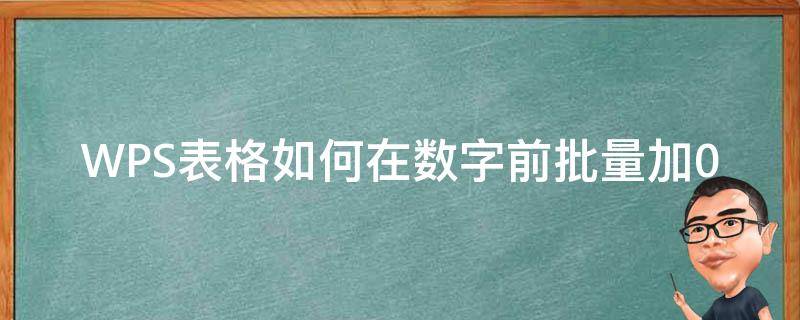 WPS表格如何在数字前批量加0